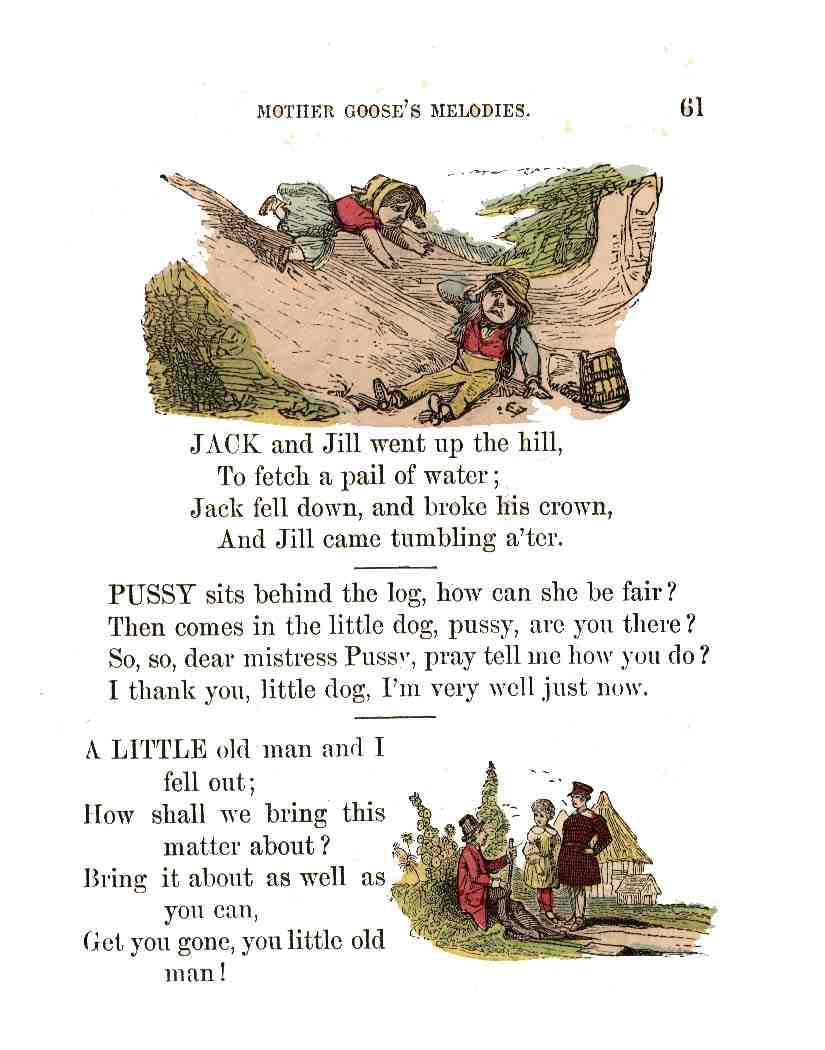 MOTHER GOOSE'S MELODIES. 61

JACK and Jill went up the hill,
To fetch a pail of water;
Jack fell down, and broke his crown,
And Jill came tumbling a'ter.

PUSSY sits behind the log, how can she be fair?
Then comes in the little dog, pussy, are you there?
So, so, dear mistress Pussy, pray tell me how you do?
I thank you, little dog, I'm very well just now.

A LITTLE old man and I
fell out;
How shall we bring this
matter about?
Bring it about as well as
you can,
Get you gone, you little old
man!